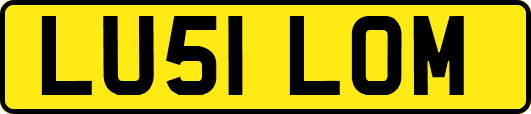 LU51 LOM